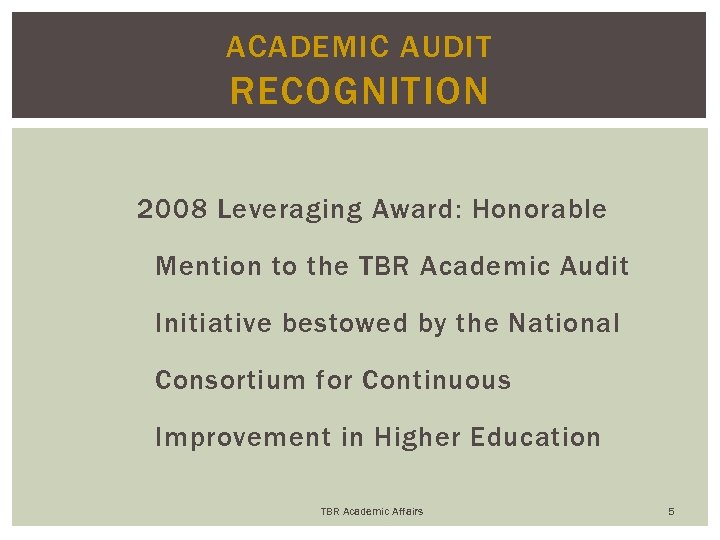 ACADEMIC AUDIT
RECOGNITION

2008 Leveraging Award: Honorable Mention to the TBR Academic Audit Initiative bestowed by the National Consortium for Continuous Improvement in Higher Education

TBR Academic Affairs

5